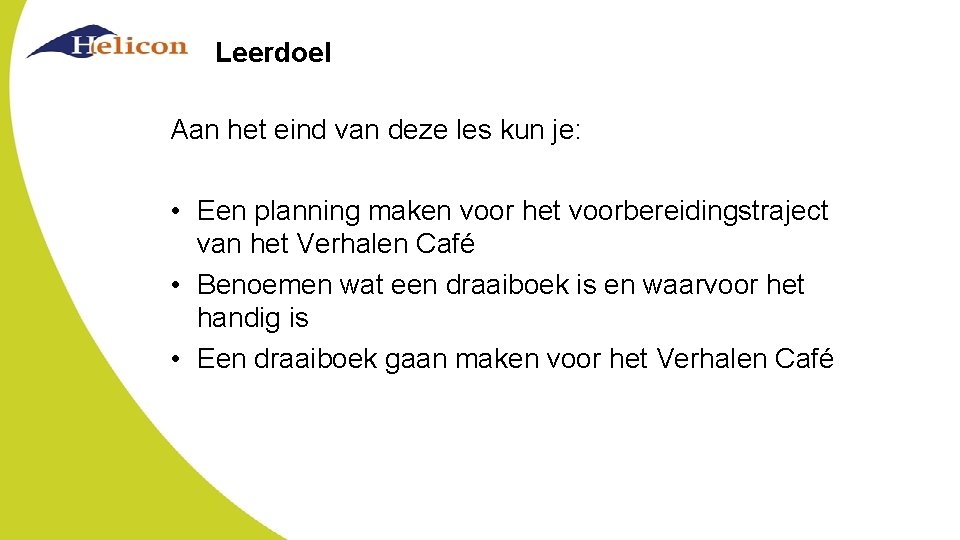 Helicon

Leerdoel

Aan het eind van deze les kun je:

• Een planning maken voor het voorbereidingstraject van het Verhalen Café
• Benoemen wat een draaiboek is en waarvoor het handig is
• Een draaiboek gaan maken voor het Verhalen Café